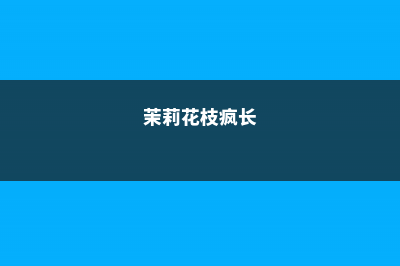 茉莉花枝疯长